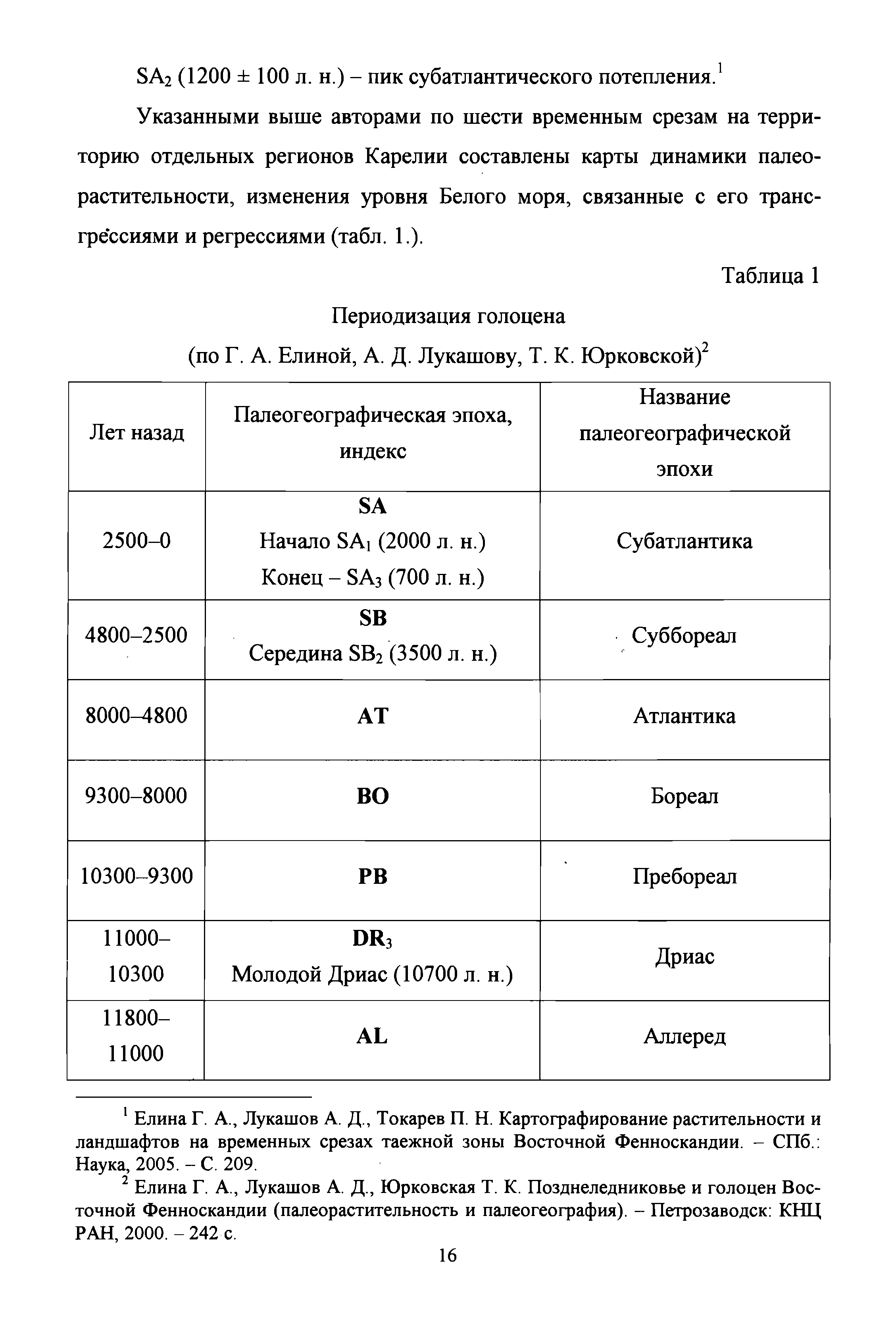 $SA_2$ (1200 ± 100 л. н.) – пик субатлантического потепления.$^1$

Указанными выше авторами по шести временным срезам на территорию отдельных регионов Карелии составлены карты динамики палеорастительности, изменения уровня Белого моря, связанные с его трансгрессиями и регрессиями (табл. 1.).

Таблица 1

Периодизация голоцена

(по Г. А. Елиной, А. Д. Лукашову, Т. К. Юрковской)$^2$

| Лет назад | Палеогеографическая эпоха, индекс | Название палеогеографической эпохи |
|---|---|---|
| 2500–0 | **SA** Начало $SA_1$ (2000 л. н.) Конец – $SA_3$ (700 л. н.) | Субатлантика |
| 4800–2500 | **SB** Середина $SB_2$ (3500 л. н.) | Суббореал |
| 8000–4800 | **AT** | Атлантика |
| 9300–8000 | **BO** | Бореал |
| 10300–9300 | **PB** | Пребореал |
| 11000–10300 | **$DR_3$** Молодой Дриас (10700 л. н.) | Дриас |
| 11800–11000 | **AL** | Аллеред |

$^1$ Елина Г. А., Лукашов А. Д., Токарев П. Н. Картографирование растительности и ландшафтов на временных срезах таежной зоны Восточной Фенноскандии. – СПб.: Наука, 2005. – С. 209.

$^2$ Елина Г. А., Лукашов А. Д., Юрковская Т. К. Позднеледниковье и голоцен Восточной Фенноскандии (палеорастительность и палеогеография). – Петрозаводск: КНЦ РАН, 2000. – 242 с.

16